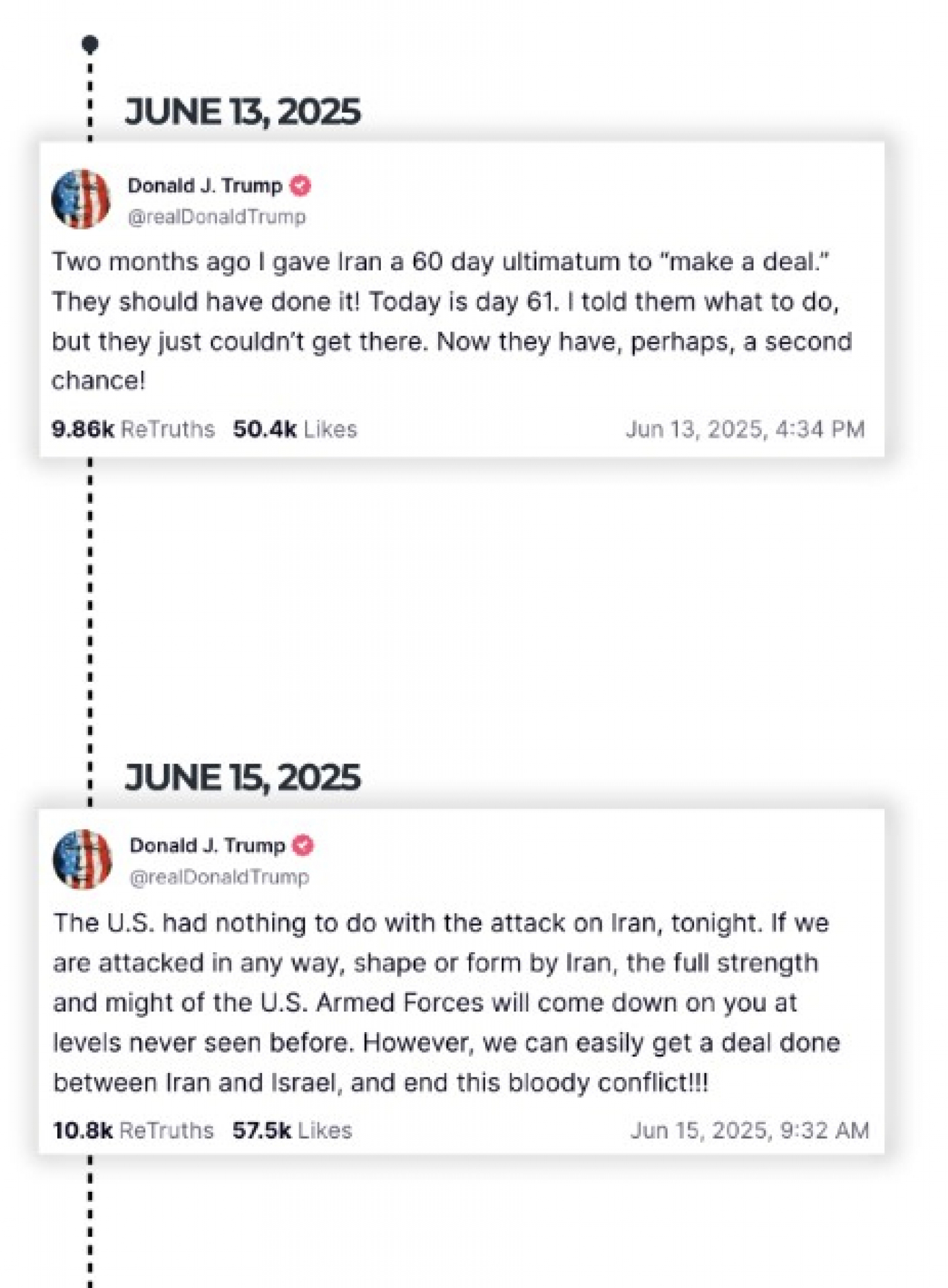 JUNE 13, 2025

Donald J. Trump
@realDonaldTrump

Two months ago I gave Iran a 60 day ultimatum to "make a deal." They should have done it! Today is day 61. I told them what to do, but they just couldn't get there. Now they have, perhaps, a second chance!

9.86k ReTruths 50.4k Likes Jun 13, 2025, 4:34 PM

JUNE 15, 2025

Donald J. Trump
@realDonaldTrump

The U.S. had nothing to do with the attack on Iran, tonight. If we are attacked in any way, shape or form by Iran, the full strength and might of the U.S. Armed Forces will come down on you at levels never seen before. However, we can easily get a deal done between Iran and Israel, and end this bloody conflict!!!

10.8k ReTruths 57.5k Likes Jun 15, 2025, 9:32 AM